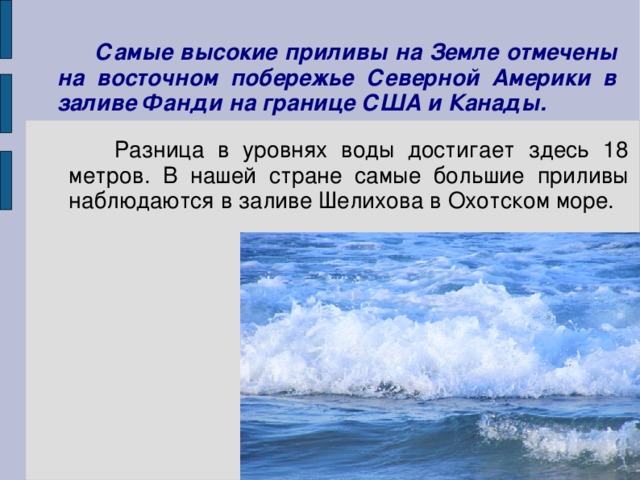 Самые высокие приливы на Земле отмечены на восточном побережье Северной Америки в заливе Фанди на границе США и Канады.

Разница в уровнях воды достигает здесь 18 метров. В нашей стране самые большие приливы наблюдаются в заливе Шелихова в Охотском море.